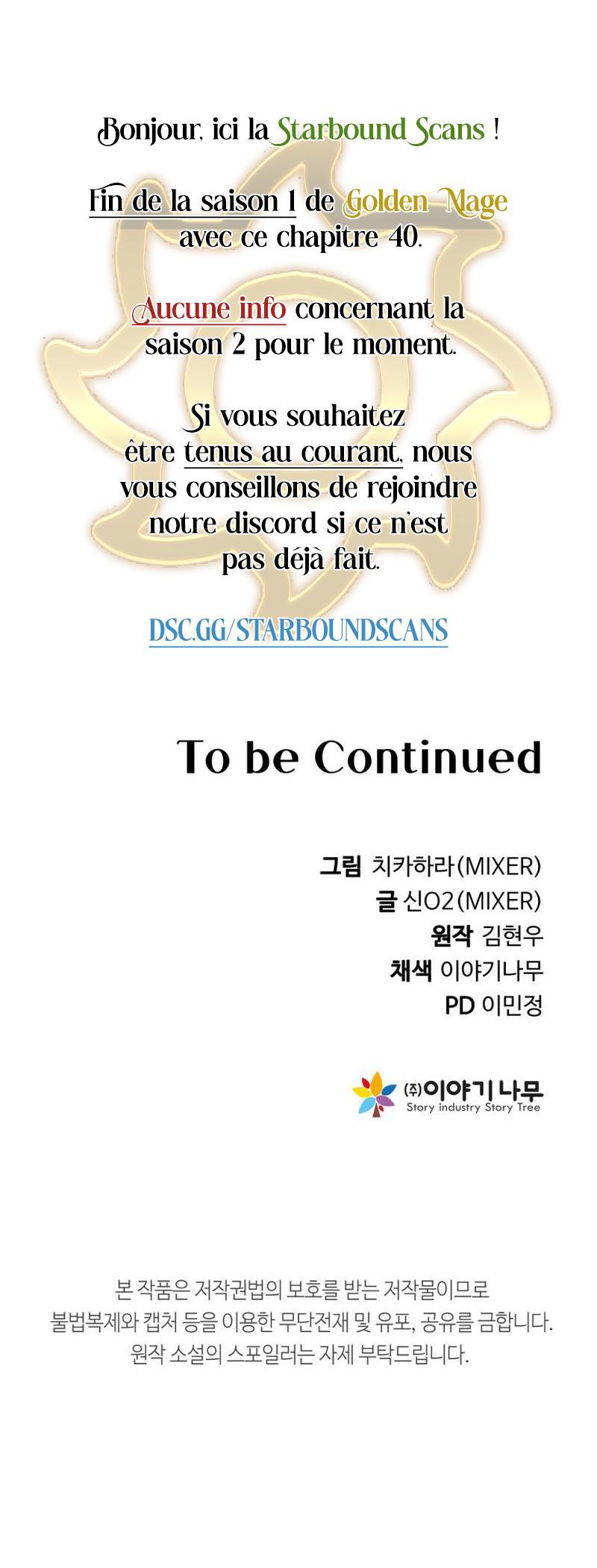 Bonjour, ici la Starbound Scans !

Fin de la saison 1 de Golden Mage avec ce chapitre 40.

Aucune info concernant la saison 2 pour le moment.

Si vous souhaitez être tenus au courant, nous vous conseillons de rejoindre notre discord si ce n'est pas déjà fait.

DSC.GG/STARBOUNDSCANS

To be Continued

그림 치카하라(MIXER)
글 신O2(MIXER)
원작 김현우
채색 이야기나무
PD 이민정

㈜이야기 나무
Story industry Story Tree

본 작품은 저작권법의 보호를 받는 저작물이므로 불법복제와 캡처 등을 이용한 무단전재 및 유포, 공유를 금합니다. 원작 소설의 스포일러는 자제 부탁드립니다.